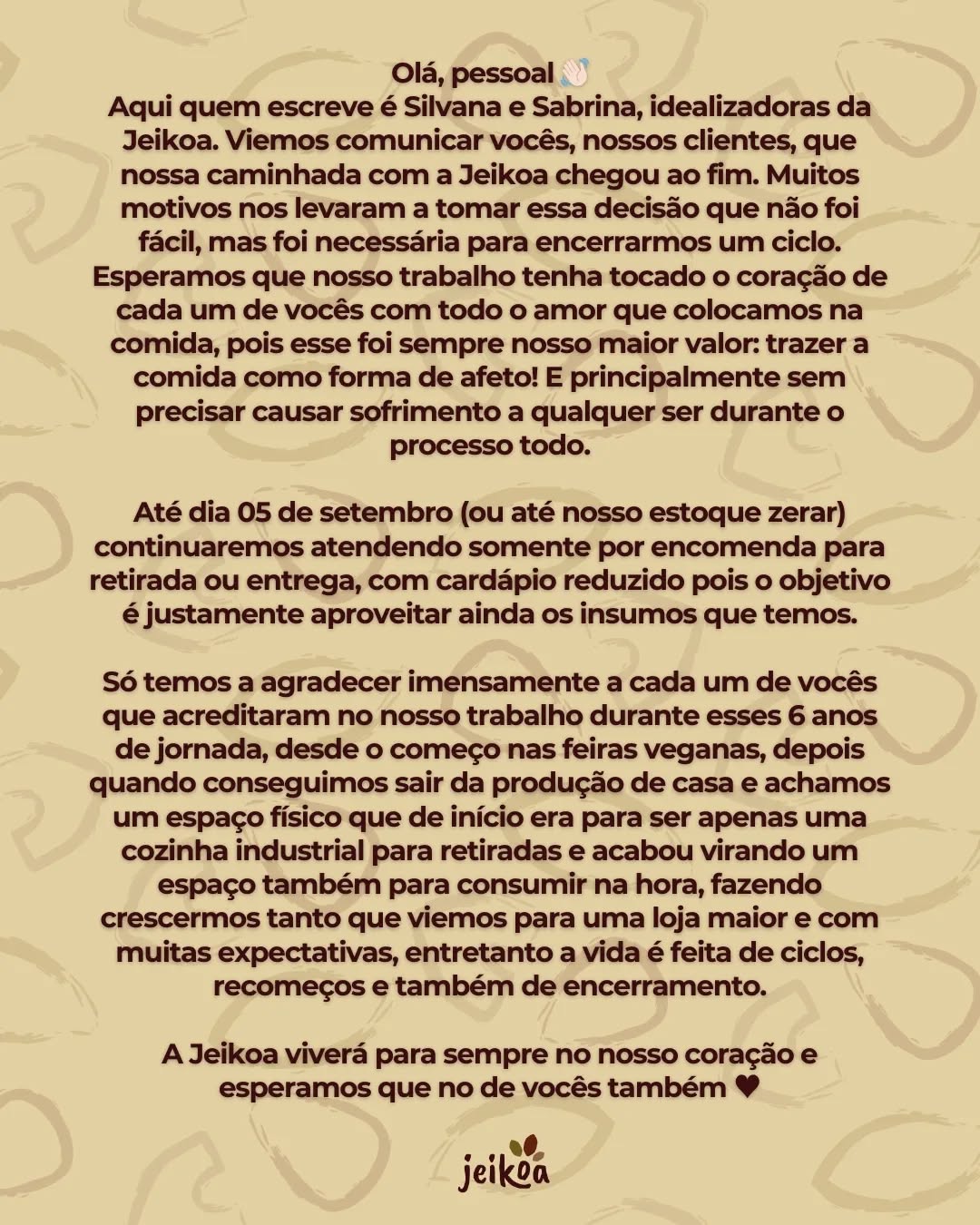 Olá, pessoal 👋🏻
Aqui quem escreve é Silvana e Sabrina, idealizadoras da Jeikoa. Viemos comunicar vocês, nossos clientes, que nossa caminhada com a Jeikoa chegou ao fim. Muitos motivos nos levaram a tomar essa decisão que não foi fácil, mas foi necessária para encerrarmos um ciclo. Esperamos que nosso trabalho tenha tocado o coração de cada um de vocês com todo o amor que colocamos na comida, pois esse foi sempre nosso maior valor: trazer a comida como forma de afeto! E principalmente sem precisar causar sofrimento a qualquer ser durante o processo todo.

Até dia 05 de setembro (ou até nosso estoque zerar) continuaremos atendendo somente por encomenda para retirada ou entrega, com cardápio reduzido pois o objetivo é justamente aproveitar ainda os insumos que temos.

Só temos a agradecer imensamente a cada um de vocês que acreditaram no nosso trabalho durante esses 6 anos de jornada, desde o começo nas feiras veganas, depois quando conseguimos sair da produção de casa e achamos um espaço físico que de início era para ser apenas uma cozinha industrial para retiradas e acabou virando um espaço também para consumir na hora, fazendo crescermos tanto que viemos para uma loja maior e com muitas expectativas, entretanto a vida é feita de ciclos, recomeços e também de encerramento.

A Jeikoa viverá para sempre no nosso coração e esperamos que no de vocês também ♥

jeikoa